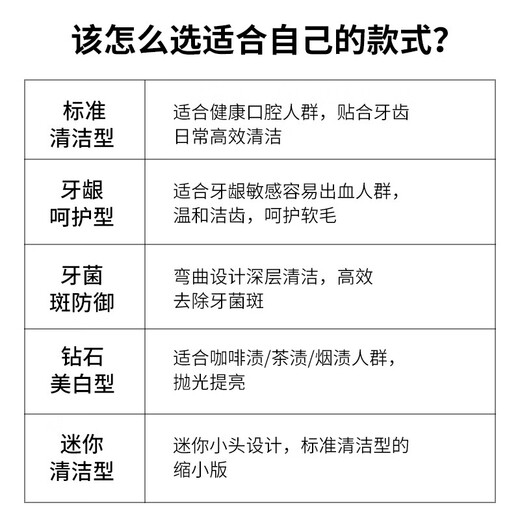 该怎么选适合自己的款式？

| 标准清洁型 | 适合健康口腔人群，贴合牙齿日常高效清洁 |
|---|---|
| 牙龈呵护型 | 适合牙龈敏感容易出血人群，温和洁齿，呵护软毛 |
| 牙菌斑防御 | 弯曲设计深层清洁，高效去除牙菌斑 |
| 钻石美白型 | 适合咖啡渍/茶渍/烟渍人群，抛光提亮 |
| 迷你清洁型 | 迷你小头设计，标准清洁型的缩小版 |